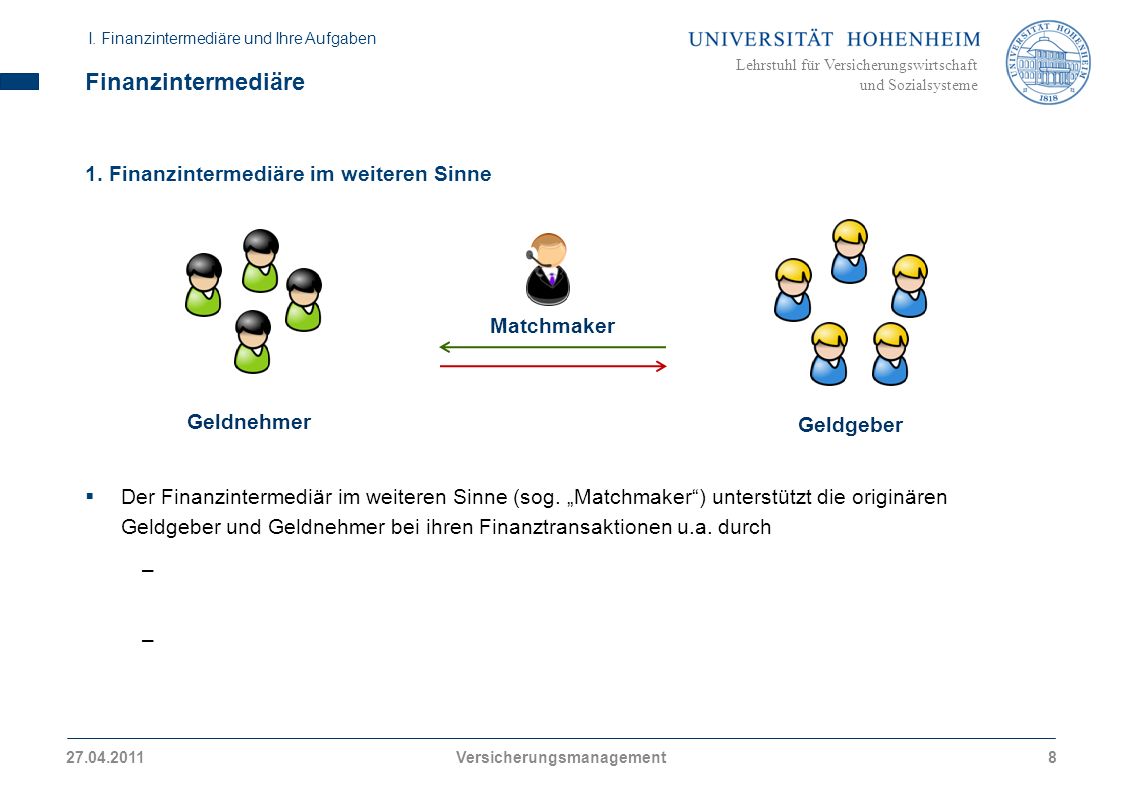 I. Finanzintermediäre und Ihre Aufgaben

UNIVERSITÄT HOHENHEIM
Lehrstuhl für Versicherungswirtschaft und Sozialsysteme

UNIVERSITÄT HOHENHEIM 1818

Finanzintermediäre

1. Finanzintermediäre im weiteren Sinne

Matchmaker

Geldnehmer

Geldgeber

▪ Der Finanzintermediär im weiteren Sinne (sog. „Matchmaker“) unterstützt die originären Geldgeber und Geldnehmer bei ihren Finanztransaktionen u.a. durch

–

–

27.04.2011 Versicherungsmanagement 8